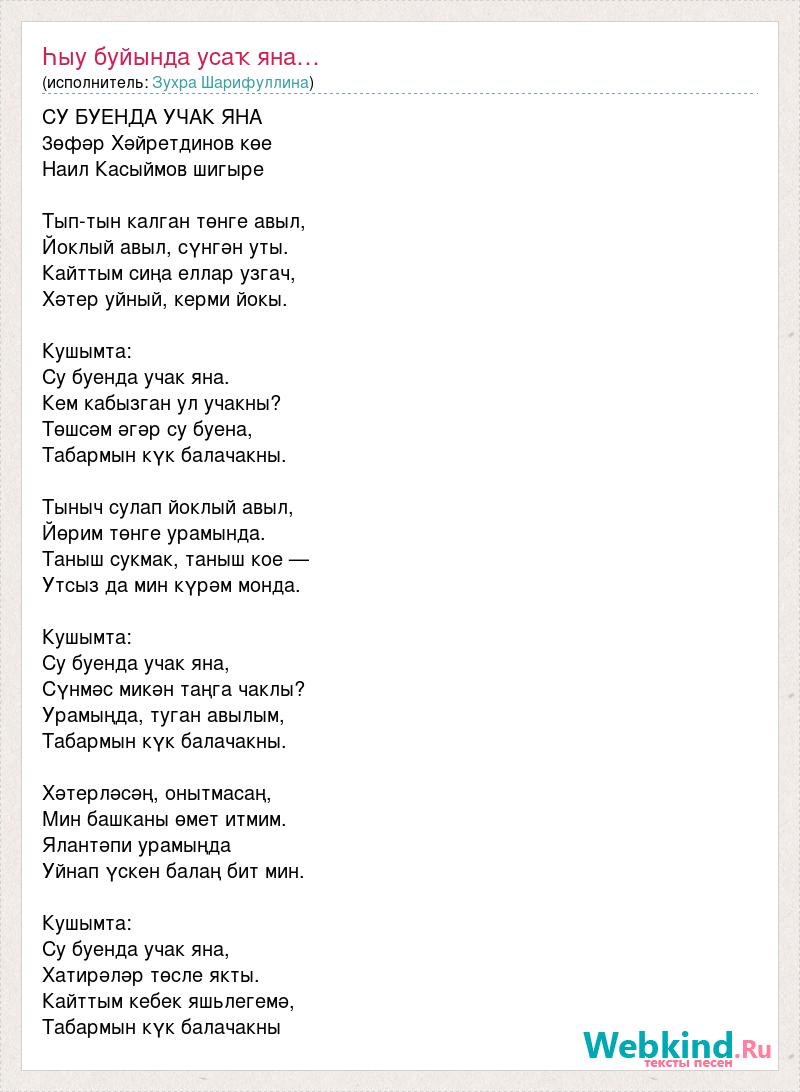 Һыу буйында усаҡ яна…
(исполнитель: Зухра Шарифуллина)

СУ БУЕНДА УЧАК ЯНА
Зөфәр Хәйретдинов көе
Наил Касыймов шигыре

Тып-тын калган төнге авыл,
Йоклый авыл, сүнгән уты.
Кайттым сиңа еллар узгач,
Хәтер уйный, керми йокы.

Кушымта:
Су буенда учак яна.
Кем кабызган ул учакны?
Төшсәм әгәр су буена,
Табармын күк балачакны.

Тыныч сулап йоклый авыл,
Йөрим төнге урамында.
Таныш сукмак, таныш кое —
Утсыз да мин күрәм монда.

Кушымта:
Су буенда учак яна,
Сүнмәс микән таңга чаклы?
Урамыңда, туган авылым,
Табармын күк балачакны.

Хәтерләсәң, онытмасаң,
Мин башканы өмет итмим.
Ялантәпи урамыңда
Уйнап үскен балаң бит мин.

Кушымта:
Су буенда учак яна,
Хатирәләр төсле якты.
Кайттым кебек яшьлегемә,
Табармын күк балачакны

Webkind.Ru
тексты песен